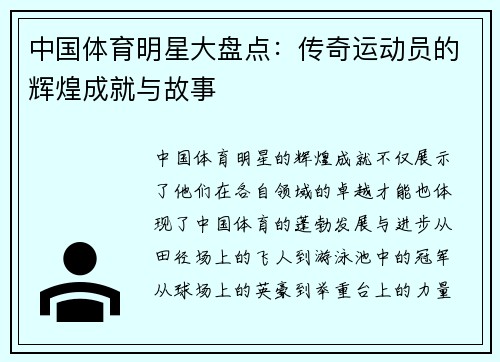 中国体育明星大盘点：传奇运动员的辉煌成就与故事

中国体育明星的辉煌成就不仅展示了他们在各自领域的卓越才能也体现了中国体育的蓬勃发展与进步从田径场上的飞人到游泳池中的冠军从球场上的英豪到举重台上的力量